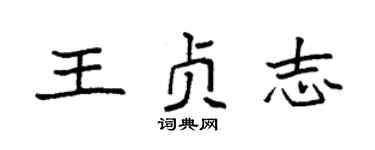 王贞志

词典网